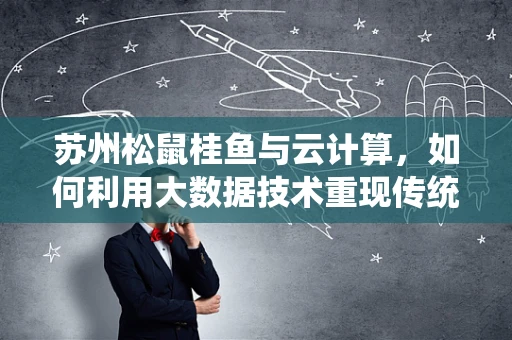 苏州松鼠桂鱼与云计算，如何利用大数据技术重现传统